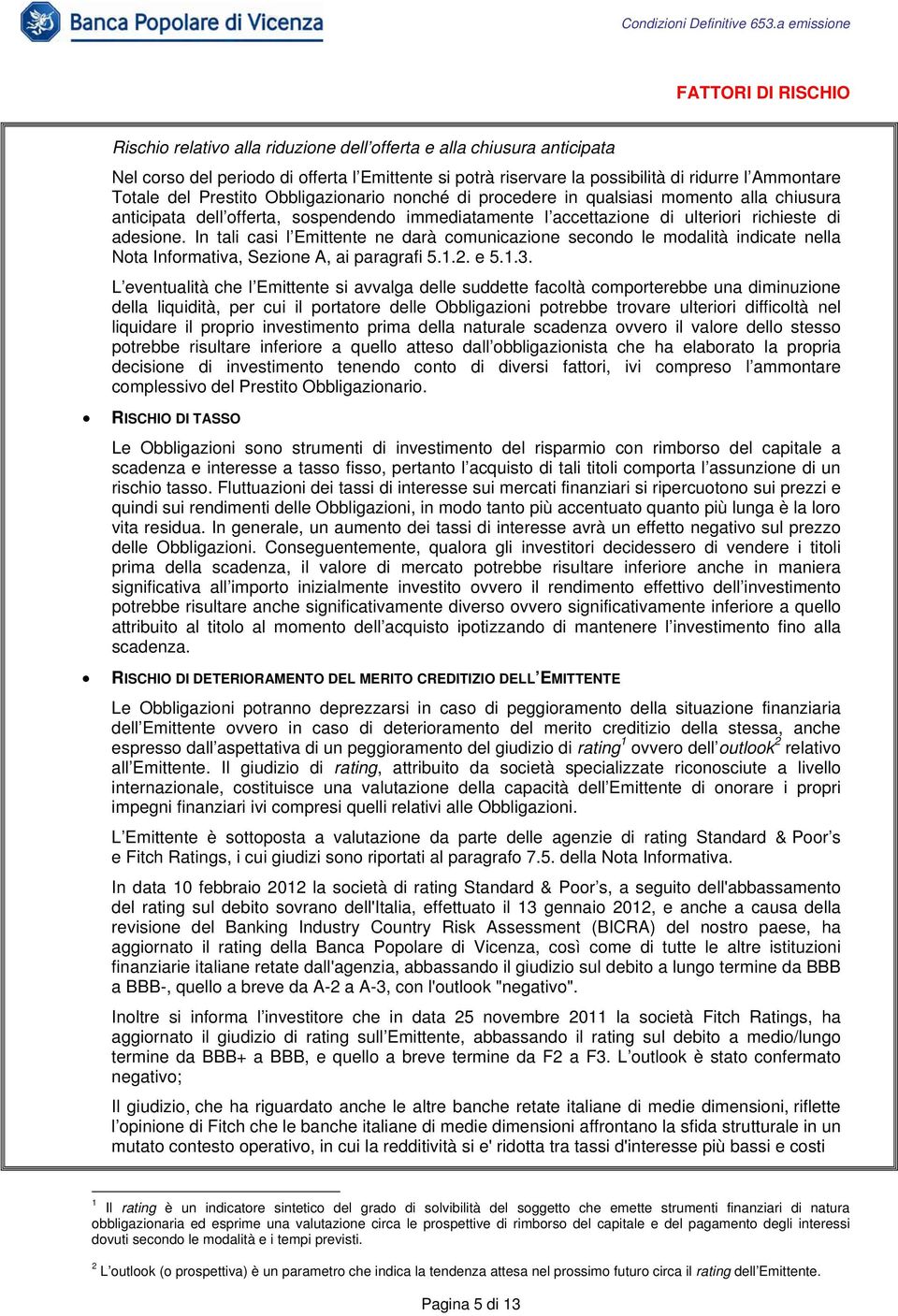 Banca Popolare di Vicenza

Condizioni Definitive 653.a emissione

FATTORI DI RISCHIO

Rischio relativo alla riduzione dell'offerta e alla chiusura anticipata

Nel corso del periodo di offerta l'Emittente si potrà riservare la possibilità di ridurre l'Ammontare Totale del Prestito Obbligazionario nonché di procedere in qualsiasi momento alla chiusura anticipata dell'offerta, sospendendo immediatamente l'accettazione di ulteriori richieste di adesione. In tali casi l'Emittente ne darà comunicazione secondo le modalità indicate nella Nota Informativa, Sezione A, ai paragrafi 5.1.2. e 5.1.3.

L'eventualità che l'Emittente si avvalga delle suddette facoltà comporterebbe una diminuzione della liquidità, per cui il portatore delle Obbligazioni potrebbe trovare ulteriori difficoltà nel liquidare il proprio investimento prima della naturale scadenza ovvero il valore dello stesso potrebbe risultare inferiore a quello atteso dall'obbligazionista che ha elaborato la propria decisione di investimento tenendo conto di diversi fattori, ivi compreso l'ammontare complessivo del Prestito Obbligazionario.

• RISCHIO DI TASSO

Le Obbligazioni sono strumenti di investimento del risparmio con rimborso del capitale a scadenza e interesse a tasso fisso, pertanto l'acquisto di tali titoli comporta l'assunzione di un rischio tasso. Fluttuazioni dei tassi di interesse sui mercati finanziari si ripercuotono sui prezzi e quindi sui rendimenti delle Obbligazioni, in modo tanto più accentuato quanto più lunga è la loro vita residua. In generale, un aumento dei tassi di interesse avrà un effetto negativo sul prezzo delle Obbligazioni. Conseguentemente, qualora gli investitori decidessero di vendere i titoli prima della scadenza, il valore di mercato potrebbe risultare inferiore anche in maniera significativa all'importo inizialmente investito ovvero il rendimento effettivo dell'investimento potrebbe risultare anche significativamente diverso ovvero significativamente inferiore a quello attribuito al titolo al momento dell'acquisto ipotizzando di mantenere l'investimento fino alla scadenza.

• RISCHIO DI DETERIORAMENTO DEL MERITO CREDITIZIO DELL'EMITTENTE

Le Obbligazioni potranno deprezzarsi in caso di peggioramento della situazione finanziaria dell'Emittente ovvero in caso di deterioramento del merito creditizio della stessa, anche espresso dall'aspettativa di un peggioramento del giudizio di rating$^1$ ovvero dell'outlook$^2$ relativo all'Emittente. Il giudizio di rating, attribuito da società specializzate riconosciute a livello internazionale, costituisce una valutazione della capacità dell'Emittente di onorare i propri impegni finanziari ivi compresi quelli relativi alle Obbligazioni.

L'Emittente è sottoposta a valutazione da parte delle agenzie di rating Standard & Poor's e Fitch Ratings, i cui giudizi sono riportati al paragrafo 7.5. della Nota Informativa.

In data 10 febbraio 2012 la società di rating Standard & Poor's, a seguito dell'abbassamento del rating sul debito sovrano dell'Italia, effettuato il 13 gennaio 2012, e anche a causa della revisione del Banking Industry Country Risk Assessment (BICRA) del nostro paese, ha aggiornato il rating della Banca Popolare di Vicenza, così come di tutte le altre istituzioni finanziarie italiane retate dall'agenzia, abbassando il giudizio sul debito a lungo termine da BBB a BBB-, quello a breve da A-2 a A-3, con l'outlook "negativo".

Inoltre si informa l'investitore che in data 25 novembre 2011 la società Fitch Ratings, ha aggiornato il giudizio di rating sull'Emittente, abbassando il rating sul debito a medio/lungo termine da BBB+ a BBB, e quello a breve termine da F2 a F3. L'outlook è stato confermato negativo;

Il giudizio, che ha riguardato anche le altre banche retate italiane di medie dimensioni, riflette l'opinione di Fitch che le banche italiane di medie dimensioni affrontano la sfida strutturale in un mutato contesto operativo, in cui la redditività si e' ridotta tra tassi d'interesse più bassi e costi

$^1$ Il rating è un indicatore sintetico del grado di solvibilità del soggetto che emette strumenti finanziari di natura obbligazionaria ed esprime una valutazione circa le prospettive di rimborso del capitale e del pagamento degli interessi dovuti secondo le modalità e i tempi previsti.

$^2$ L'outlook (o prospettiva) è un parametro che indica la tendenza attesa nel prossimo futuro circa il rating dell'Emittente.

Pagina 5 di 13